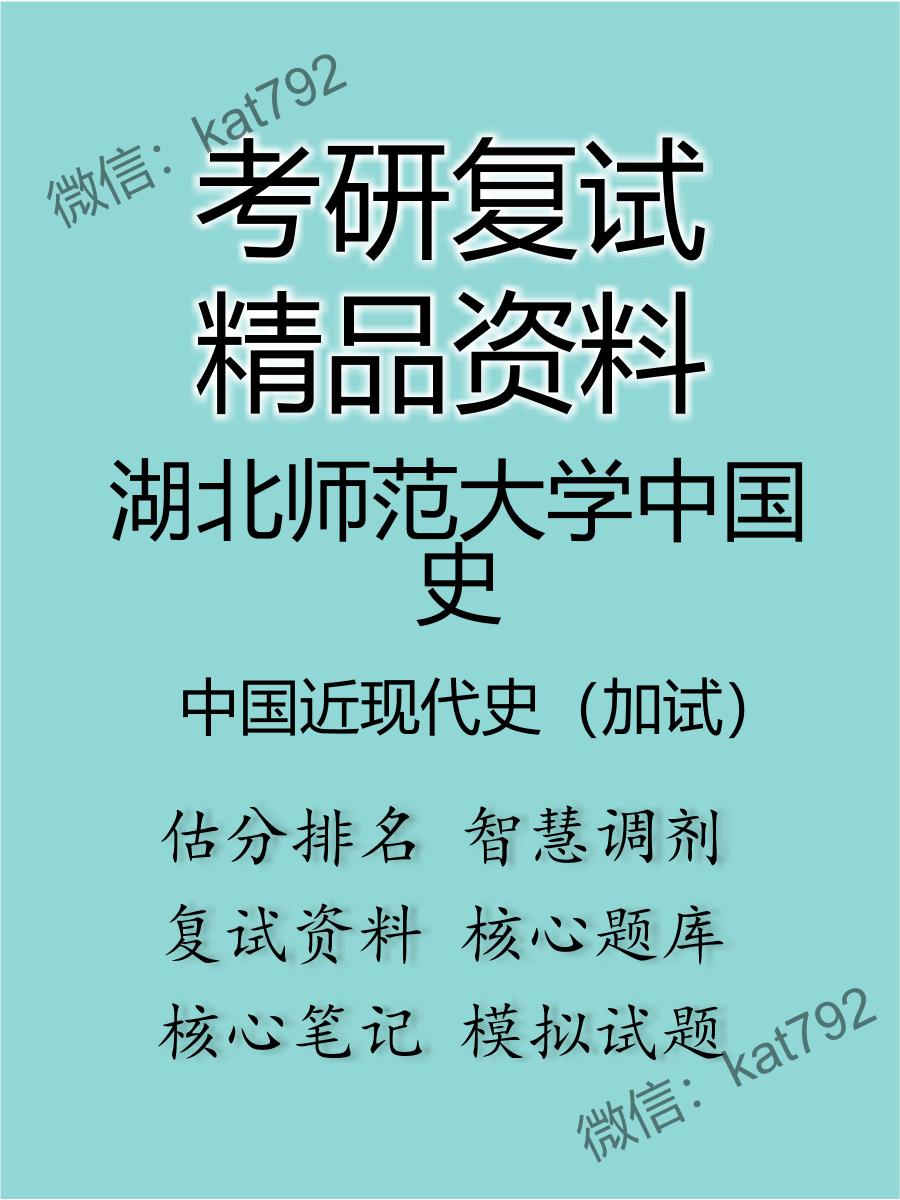 微信：kat792

考研复试
精品资料

湖北师范大学中国史

中国近现代史（加试）

估分排名 智慧调剂
复试资料 核心题库
核心笔记 模拟试题

微信：kat792